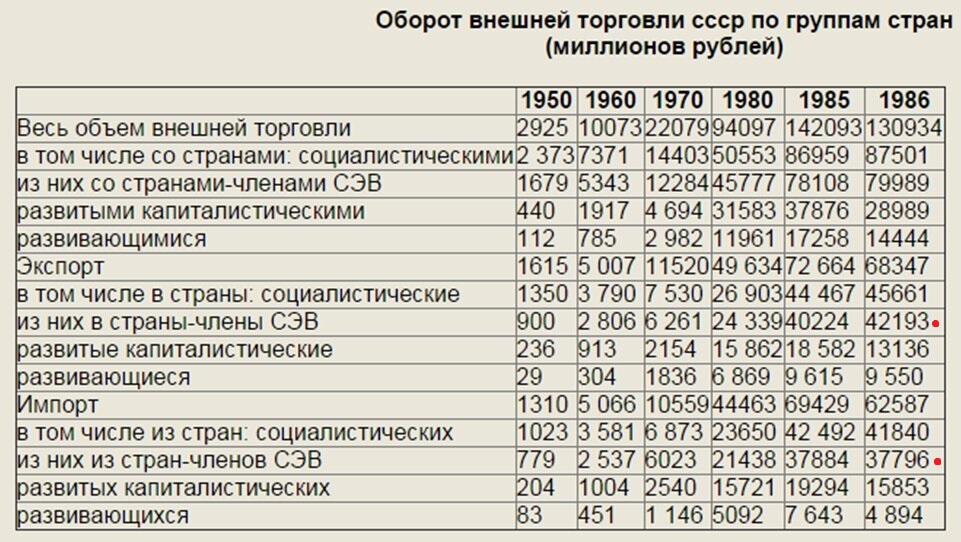 Оборот внешней торговли ссср по группам стран
(миллионов рублей)

| | 1950 | 1960 | 1970 | 1980 | 1985 | 1986 |
|---|---|---|---|---|---|---|
| Весь объем внешней торговли | 2925 | 10073 | 22079 | 94097 | 142093 | 130934 |
| в том числе со странами: социалистическими | 2 373 | 7371 | 14403 | 50553 | 86959 | 87501 |
| из них со странами-членами СЭВ | 1679 | 5343 | 12284 | 45777 | 78108 | 79989 |
| развитыми капиталистическими | 440 | 1917 | 4 694 | 31583 | 37876 | 28989 |
| развивающимися | 112 | 785 | 2 982 | 11961 | 17258 | 14444 |
| Экспорт | 1615 | 5 007 | 11520 | 49 634 | 72 664 | 68347 |
| в том числе в страны: социалистические | 1350 | 3 790 | 7 530 | 26 903 | 44 467 | 45661 |
| из них в страны-члены СЭВ | 900 | 2 806 | 6 261 | 24 339 | 40224 | 42193 |
| развитые капиталистические | 236 | 913 | 2154 | 15 862 | 18 582 | 13136 |
| развивающиеся | 29 | 304 | 1836 | 6 869 | 9 615 | 9 550 |
| Импорт | 1310 | 5 066 | 10559 | 44463 | 69429 | 62587 |
| в том числе из стран: социалистических | 1023 | 3 581 | 6 873 | 23650 | 42 492 | 41840 |
| из них из стран-членов СЭВ | 779 | 2 537 | 6023 | 21438 | 37884 | 37796 |
| развитых капиталистических | 204 | 1004 | 2540 | 15721 | 19294 | 15853 |
| развивающихся | 83 | 451 | 1 146 | 5092 | 7 643 | 4 894 |